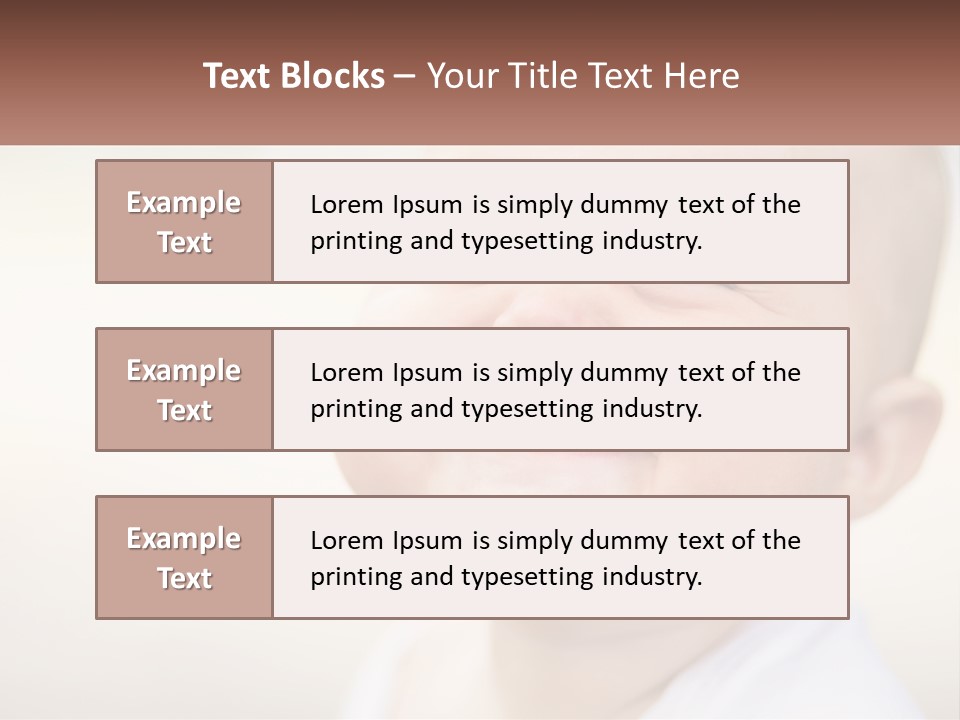 Text Blocks – Your Title Text Here

Example Text

Lorem Ipsum is simply dummy text of the printing and typesetting industry.

Example Text

Lorem Ipsum is simply dummy text of the printing and typesetting industry.

Example Text

Lorem Ipsum is simply dummy text of the printing and typesetting industry.